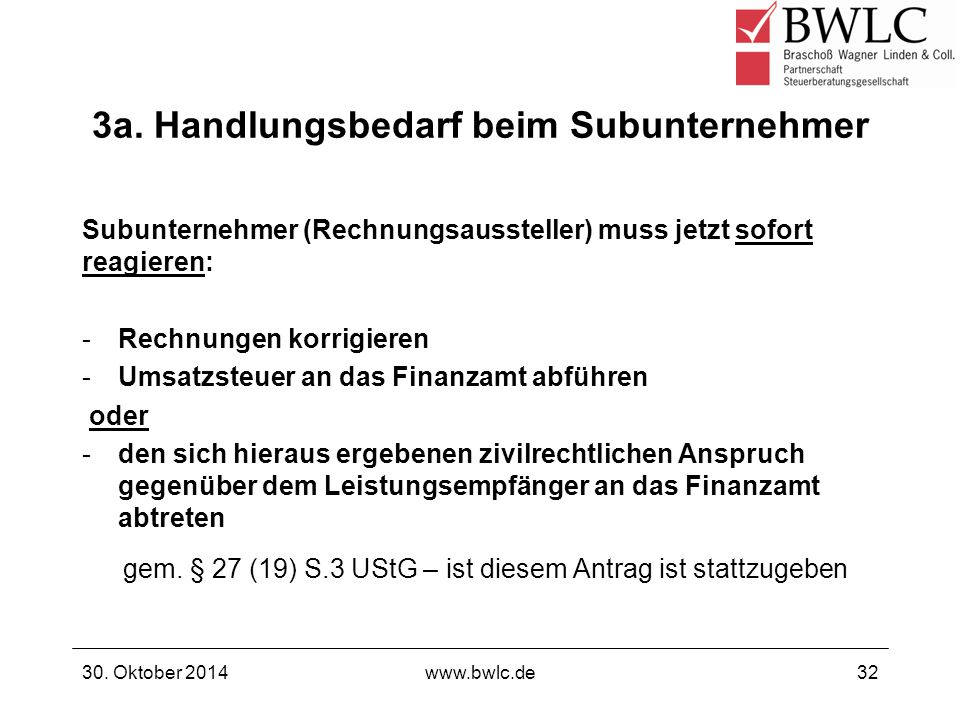 BWLC
Braschoß Wagner Linden & Coll.
Partnerschaft
Steuerberatungsgesellschaft

3a. Handlungsbedarf beim Subunternehmer

Subunternehmer (Rechnungsaussteller) muss jetzt sofort reagieren:

- Rechnungen korrigieren
- Umsatzsteuer an das Finanzamt abführen

oder

- den sich hieraus ergebenen zivilrechtlichen Anspruch gegenüber dem Leistungsempfänger an das Finanzamt abtreten

gem. § 27 (19) S.3 UStG – ist diesem Antrag ist stattzugeben

30. Oktober 2014 www.bwlc.de 32